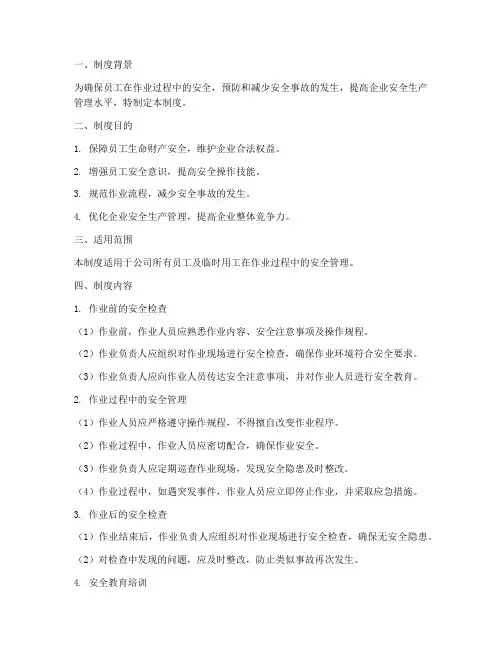 一、制度背景

为确保员工在作业过程中的安全，预防和减少安全事故的发生，提高企业安全生产管理水平，特制定本制度。

二、制度目的

1. 保障员工生命财产安全，维护企业合法权益。

2. 增强员工安全意识，提高安全操作技能。

3. 规范作业流程，减少安全事故的发生。

4. 优化企业安全生产管理，提高企业整体竞争力。

三、适用范围

本制度适用于公司所有员工及临时用工在作业过程中的安全管理。

四、制度内容

1. 作业前的安全检查

（1）作业前，作业人员应熟悉作业内容、安全注意事项及操作规程。

（2）作业负责人应组织对作业现场进行安全检查，确保作业环境符合安全要求。

（3）作业负责人应向作业人员传达安全注意事项，并对作业人员进行安全教育。

2. 作业过程中的安全管理

（1）作业人员应严格遵守操作规程，不得擅自改变作业程序。

（2）作业过程中，作业人员应密切配合，确保作业安全。

（3）作业负责人应定期巡查作业现场，发现安全隐患及时整改。

（4）作业过程中，如遇突发事件，作业人员应立即停止作业，并采取应急措施。

3. 作业后的安全检查

（1）作业结束后，作业负责人应组织对作业现场进行安全检查，确保无安全隐患。

（2）对检查中发现的问题，应及时整改，防止类似事故再次发生。

4. 安全教育培训